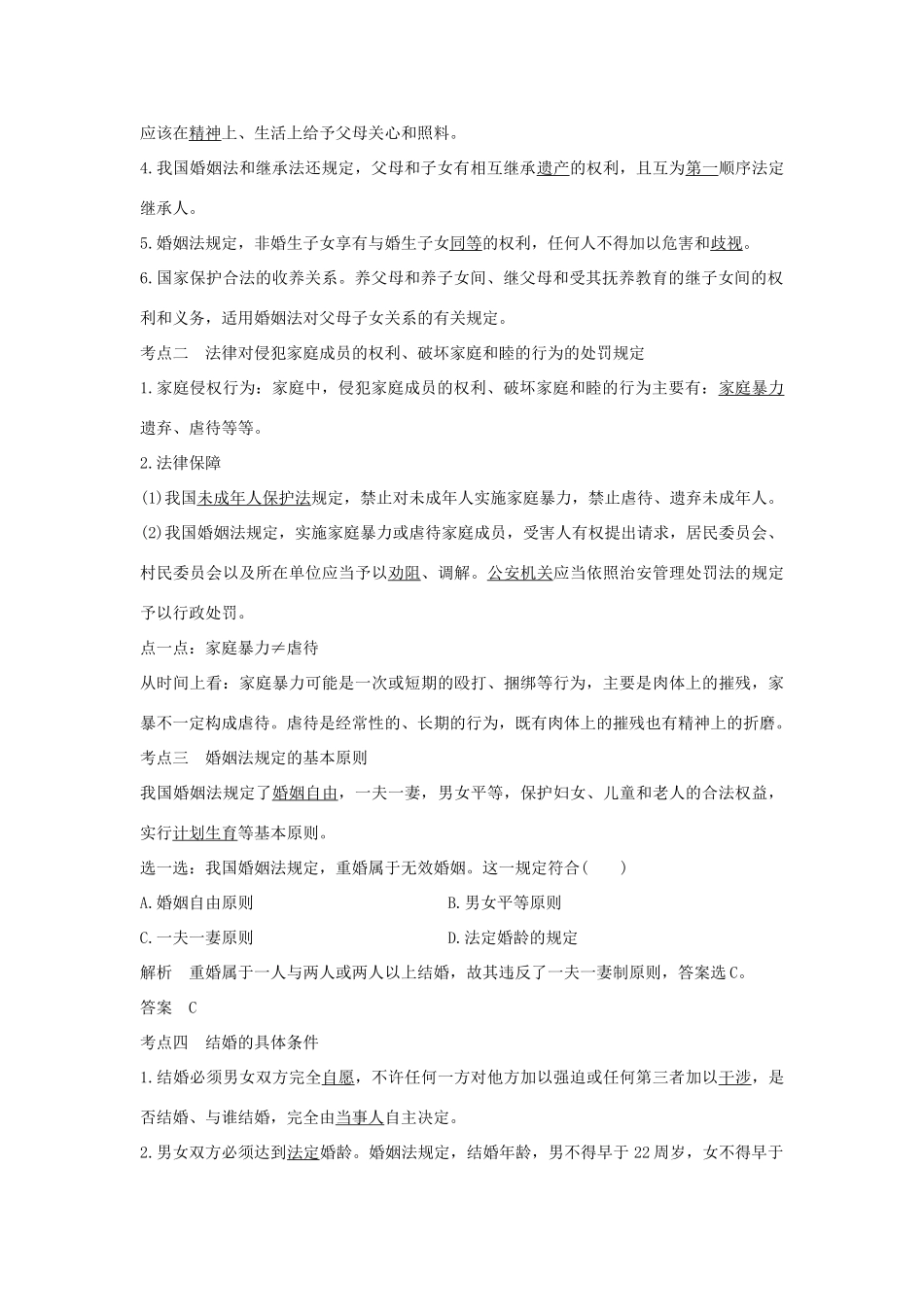 应该在精神上、生活上给予父母关心和照料。

4.我国婚姻法和继承法还规定，父母和子女有相互继承遗产的权利，且互为第一顺序法定继承人。

5.婚姻法规定，非婚生子女享有与婚生子女同等的权利，任何人不得加以危害和歧视。

6.国家保护合法的收养关系。养父母和养子女间、继父母和受其抚养教育的继子女间的权利和义务，适用婚姻法对父母子女关系的有关规定。

考点二　法律对侵犯家庭成员的权利、破坏家庭和睦的行为的处罚规定

1.家庭侵权行为：家庭中，侵犯家庭成员的权利、破坏家庭和睦的行为主要有：家庭暴力遗弃、虐待等等。

2.法律保障

(1)我国未成年人保护法规定，禁止对未成年人实施家庭暴力，禁止虐待、遗弃未成年人。

(2)我国婚姻法规定，实施家庭暴力或虐待家庭成员，受害人有权提出请求，居民委员会、村民委员会以及所在单位应当予以劝阻、调解。公安机关应当依照治安管理处罚法的规定予以行政处罚。

点一点：家庭暴力≠虐待

从时间上看：家庭暴力可能是一次或短期的殴打、捆绑等行为，主要是肉体上的摧残，家暴不一定构成虐待。虐待是经常性的、长期的行为，既有肉体上的摧残也有精神上的折磨。

考点三　婚姻法规定的基本原则

我国婚姻法规定了婚姻自由，一夫一妻，男女平等，保护妇女、儿童和老人的合法权益，实行计划生育等基本原则。

选一选：我国婚姻法规定，重婚属于无效婚姻。这一规定符合(　　)

A.婚姻自由原则　　B.男女平等原则

C.一夫一妻原则　　D.法定婚龄的规定

解析　重婚属于一人与两人或两人以上结婚，故其违反了一夫一妻制原则，答案选C。

答案　C

考点四　结婚的具体条件

1.结婚必须男女双方完全自愿，不许任何一方对他方加以强迫或任何第三者加以干涉，是否结婚、与谁结婚，完全由当事人自主决定。

2.男女双方必须达到法定婚龄。婚姻法规定，结婚年龄，男不得早于22周岁，女不得早于